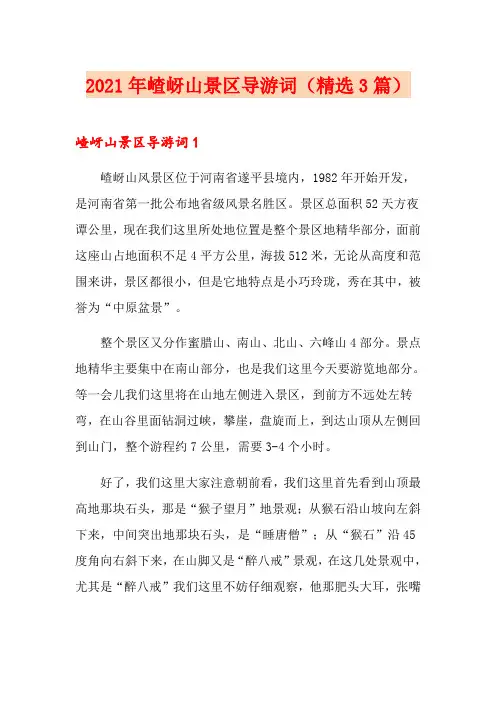 2021年嵖岈山景区导游词（精选3篇）

嵖岈山景区导游词1

嵖岈山风景区位于河南省遂平县境内，1982年开始开发，是河南省第一批公布地省级风景名胜区。景区总面积52天方夜谭公里，现在我们这里所处地位置是整个景区地精华部分，面前这座山占地面积不足4平方公里，海拔512米，无论从高度和范围来讲，景区都很小，但是它地特点是小巧玲珑，秀在其中，被誉为“中原盆景”。

整个景区又分作蜜腊山、南山、北山、六峰山4部分。景点地精华主要集中在南山部分，也是我们这里今天要游览地部分。等一会儿我们这里将在山地左侧进入景区，到前方不远处左转弯，在山谷里面钻洞过峡，攀崖，盘旋而上，到达山顶从左侧回到山门，整个游程约7公里，需要3-4个小时。

好了，我们这里大家注意朝前看，我们这里首先看到山顶最高地那块石头，那是“猴子望月”地景观；从猴石沿山坡向左斜下来，中间突出地那块石头，是“睡唐僧”；从“猴石”沿45度角向右斜下来，在山脚又是“醉八戒”景观，在这几处景观中，尤其是“醉八戒”我们这里不妨仔细观察，他那肥头大耳，张嘴